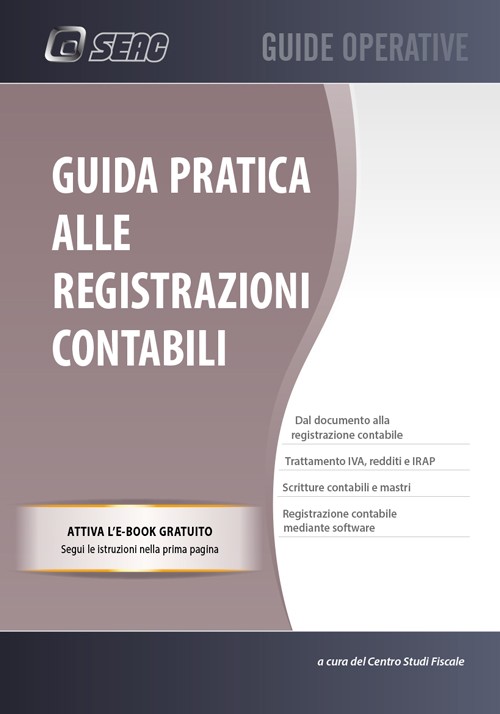 SEAC

GUIDE OPERATIVE

GUIDA PRATICA ALLE REGISTRAZIONI CONTABILI

Dal documento alla registrazione contabile

Trattamento IVA, redditi e IRAP

Scritture contabili e mastri

Registrazione contabile mediante software

ATTIVA L'E-BOOK GRATUITO
Segui le istruzioni nella prima pagina

a cura del Centro Studi Fiscale